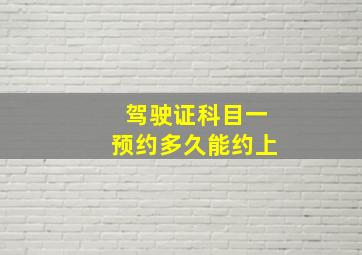 驾驶证科目一
预约多久能约上